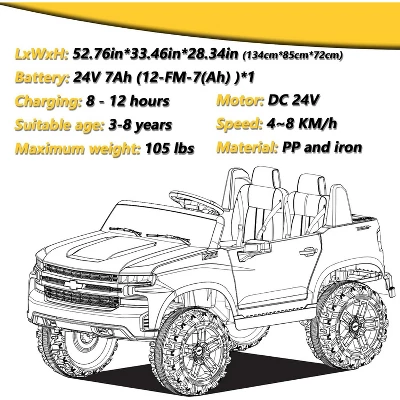 LxWxH: 52.76in*33.46in*28.34in (134cm*85cm*72cm)

Battery: 24V 7Ah (12-FM-7(Ah) )*1

Charging: 8 - 12 hours

Suitable age: 3-8 years

Maximum weight: 105 lbs

Motor: DC 24V

Speed: 4~8 KM/h

Material: PP and iron